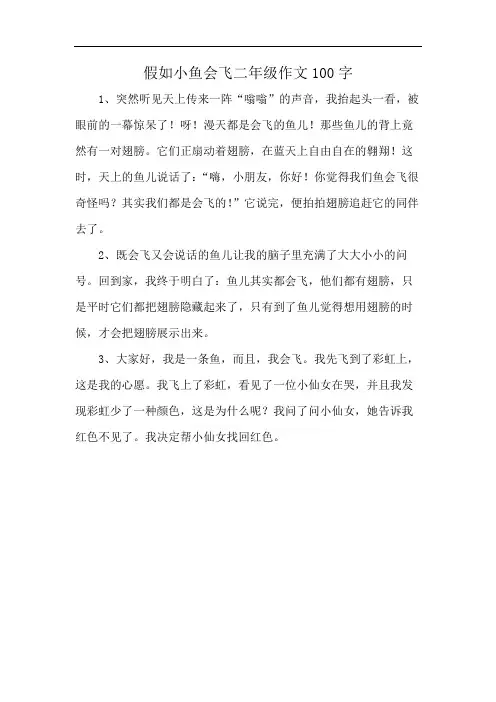 假如小鱼会飞二年级作文100字

1、突然听见天上传来一阵“嗡嗡”的声音，我抬起头一看，被眼前的一幕惊呆了！呀！漫天都是会飞的鱼儿！那些鱼儿的背上竟然有一对翅膀。它们正扇动着翅膀，在蓝天上自由自在的翱翔！这时，天上的鱼儿说话了：“嗨，小朋友，你好！你觉得我们鱼会飞很奇怪吗？其实我们都是会飞的！”它说完，便拍拍翅膀追赶它的同伴去了。

2、既会飞又会说话的鱼儿让我的脑子里充满了大大小小的问号。回到家，我终于明白了：鱼儿其实都会飞，他们都有翅膀，只是平时它们都把翅膀隐藏起来了，只有到了鱼儿觉得想用翅膀的时候，才会把翅膀展示出来。

3、大家好，我是一条鱼，而且，我会飞。我先飞到了彩虹上，这是我的心愿。我飞上了彩虹，看见了一位小仙女在哭，并且我发现彩虹少了一种颜色，这是为什么呢？我问了问小仙女，她告诉我红色不见了。我决定帮小仙女找回红色。